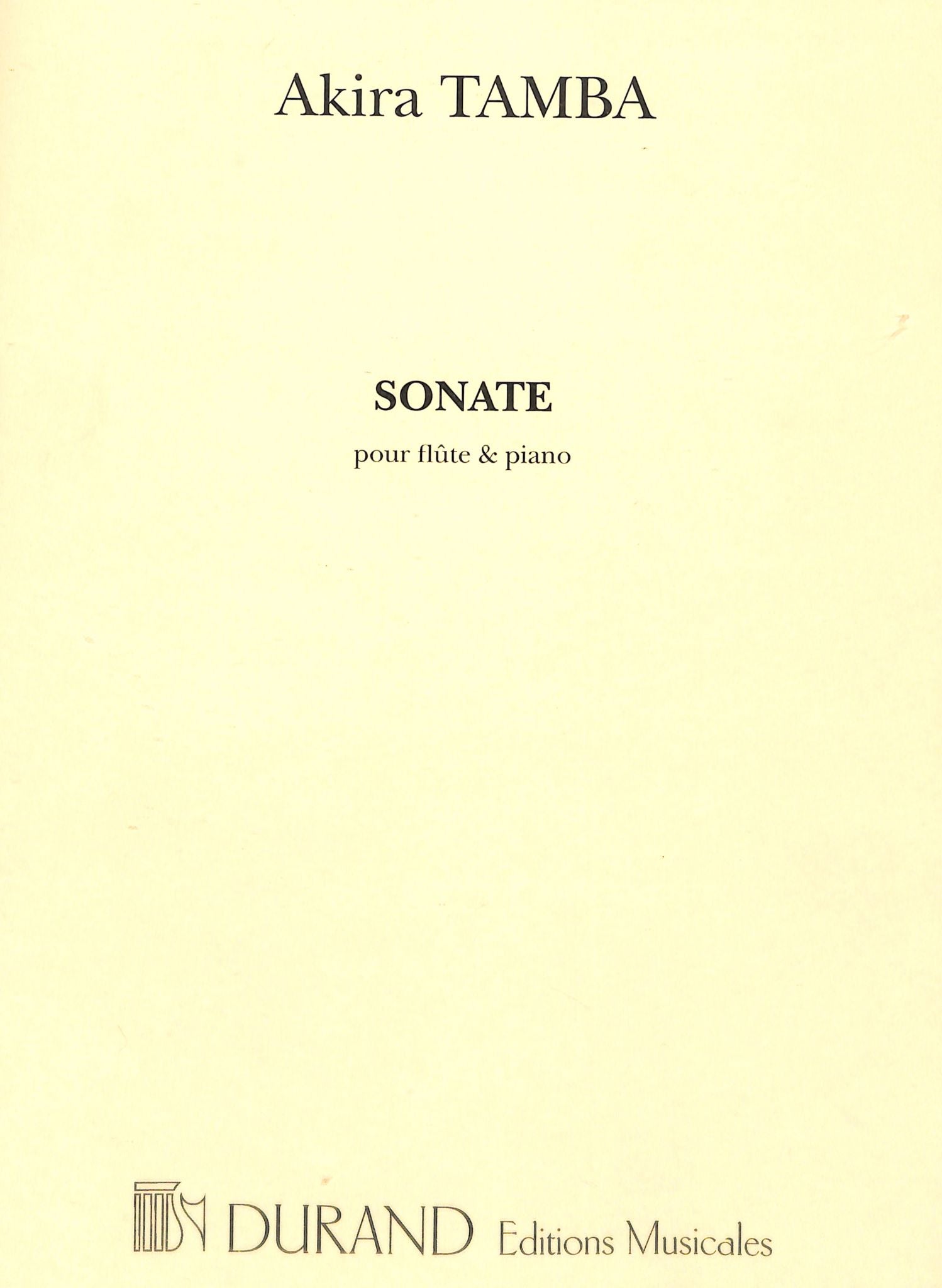 Akira TAMBA

SONATE

pour flûte & piano

DURAND Editions Musicales